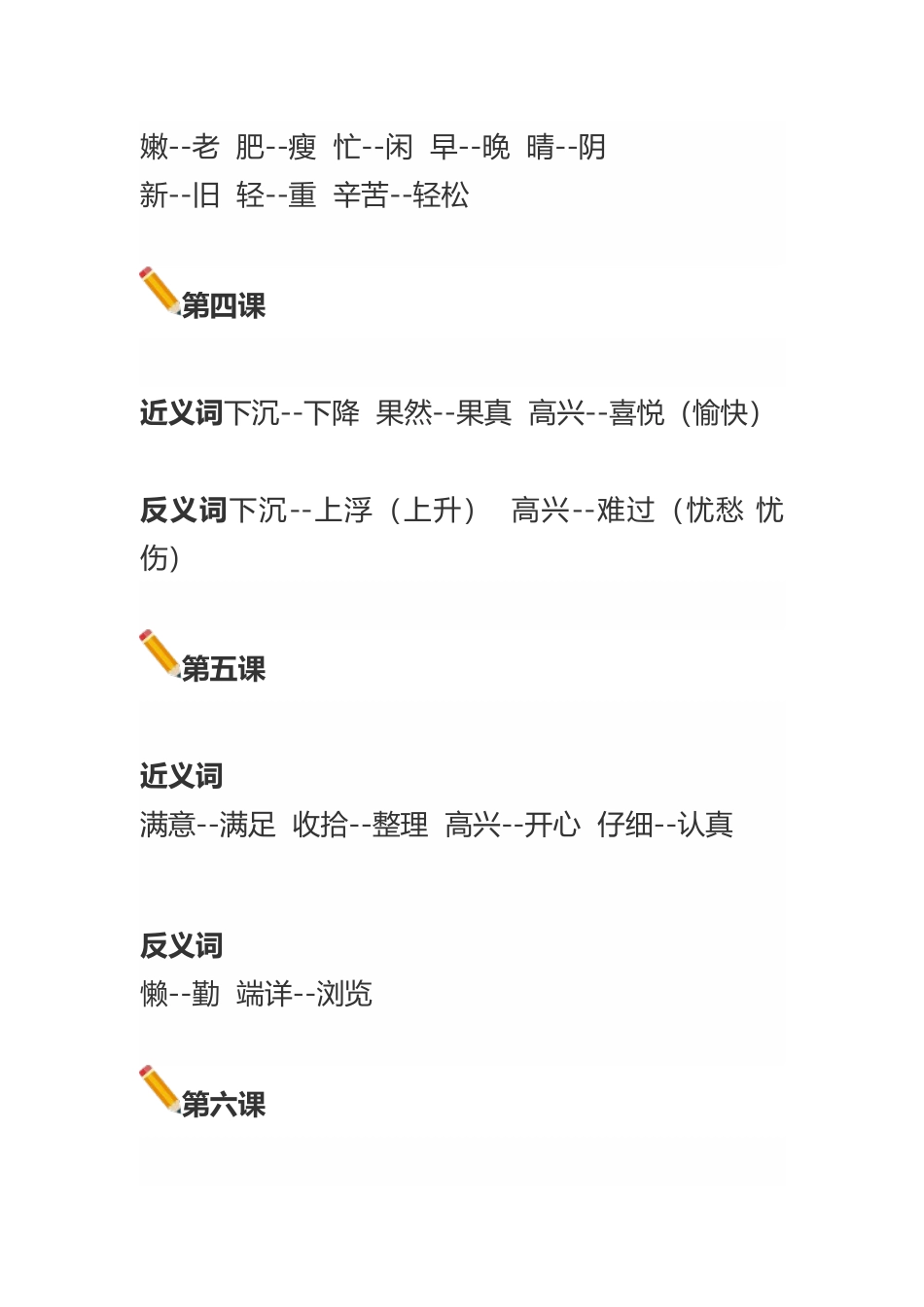 嫩--老 肥--瘦 忙--闲 早--晚 晴--阴
新--旧 轻--重 辛苦--轻松

第四课

近义词下沉--下降 果然--果真 高兴--喜悦（愉快）

反义词下沉--上浮（上升） 高兴--难过（忧愁 忧伤）

第五课

近义词
满意--满足 收拾--整理 高兴--开心 仔细--认真

反义词
懒--勤 端详--浏览

第六课